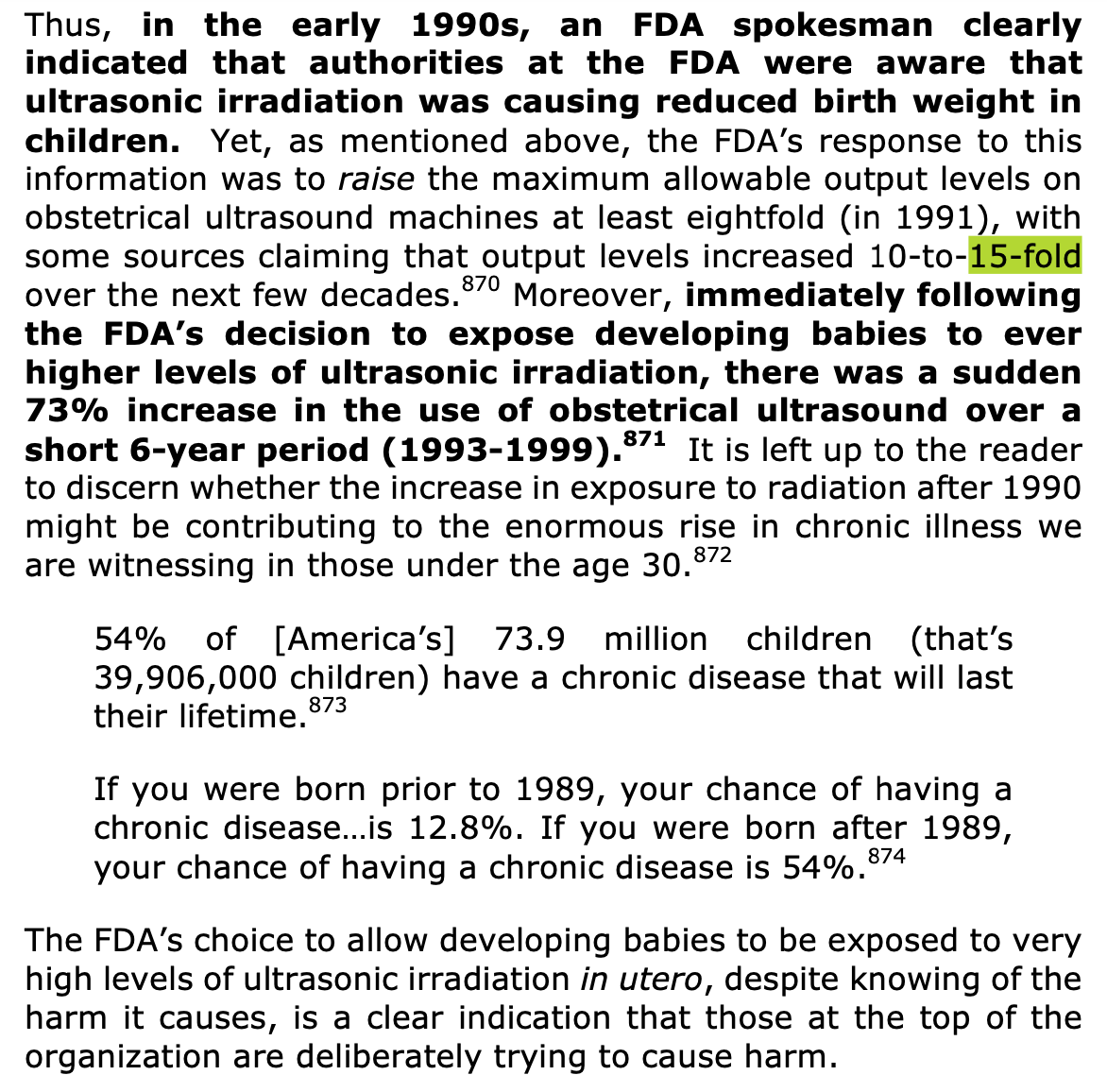 Thus, in the early 1990s, an FDA spokesman clearly indicated that authorities at the FDA were aware that ultrasonic irradiation was causing reduced birth weight in children. Yet, as mentioned above, the FDA's response to this information was to raise the maximum allowable output levels on obstetrical ultrasound machines at least eightfold (in 1991), with some sources claiming that output levels increased 10-to-15-fold over the next few decades.$^{870}$ Moreover, immediately following the FDA's decision to expose developing babies to ever higher levels of ultrasonic irradiation, there was a sudden 73% increase in the use of obstetrical ultrasound over a short 6-year period (1993-1999).$^{871}$ It is left up to the reader to discern whether the increase in exposure to radiation after 1990 might be contributing to the enormous rise in chronic illness we are witnessing in those under the age 30.$^{872}$

54% of [America's] 73.9 million children (that's 39,906,000 children) have a chronic disease that will last their lifetime.$^{873}$

If you were born prior to 1989, your chance of having a chronic disease…is 12.8%. If you were born after 1989, your chance of having a chronic disease is 54%.$^{874}$

The FDA's choice to allow developing babies to be exposed to very high levels of ultrasonic irradiation in utero, despite knowing of the harm it causes, is a clear indication that those at the top of the organization are deliberately trying to cause harm.